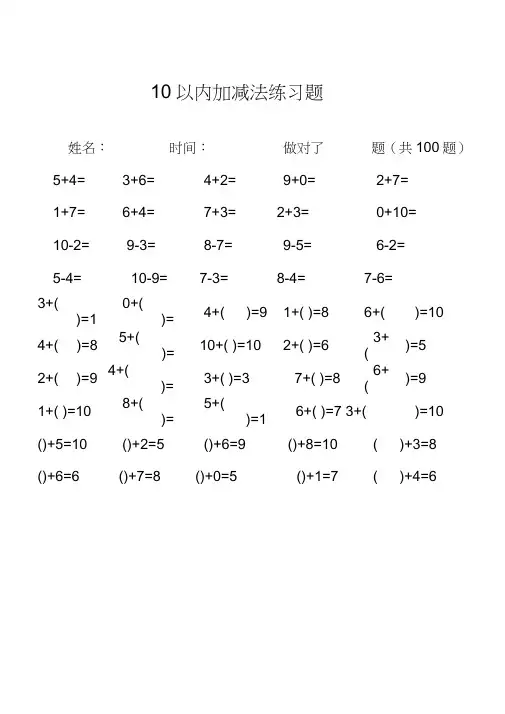 10 以内加减法练习题

姓名： 时间： 做对了 题（共 100 题）

5+4= 3+6= 4+2= 9+0= 2+7=

1+7= 6+4= 7+3= 2+3= 0+10=

10-2= 9-3= 8-7= 9-5= 6-2=

5-4= 10-9= 7-3= 8-4= 7-6=

3+( )=1 0+( )= 4+( )=9 1+( )=8 6+( )=10

4+( )=8 5+( )= 10+( )=10 2+( )=6 3+( )=5

2+( )=9 4+( )= 3+( )=3 7+( )=8 6+( )=9

1+( )=10 8+( )= 5+( )=1 6+( )=7 3+( )=10

()+5=10 ()+2=5 ()+6=9 ()+8=10 ( )+3=8

()+6=6 ()+7=8 ()+0=5 ()+1=7 ( )+4=6